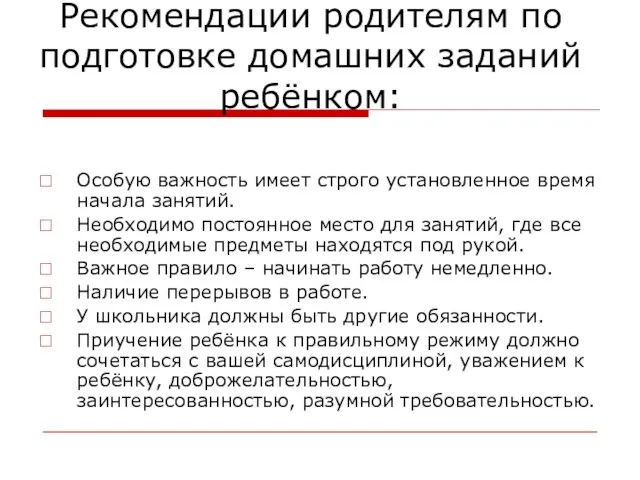 Рекомендации родителям по подготовке домашних заданий ребёнком:

Особую важность имеет строго установленное время начала занятий.

Необходимо постоянное место для занятий, где все необходимые предметы находятся под рукой.

Важное правило – начинать работу немедленно.

Наличие перерывов в работе.

У школьника должны быть другие обязанности.

Приучение ребёнка к правильному режиму должно сочетаться с вашей самодисциплиной, уважением к ребёнку, доброжелательностью, заинтересованностью, разумной требовательностью.